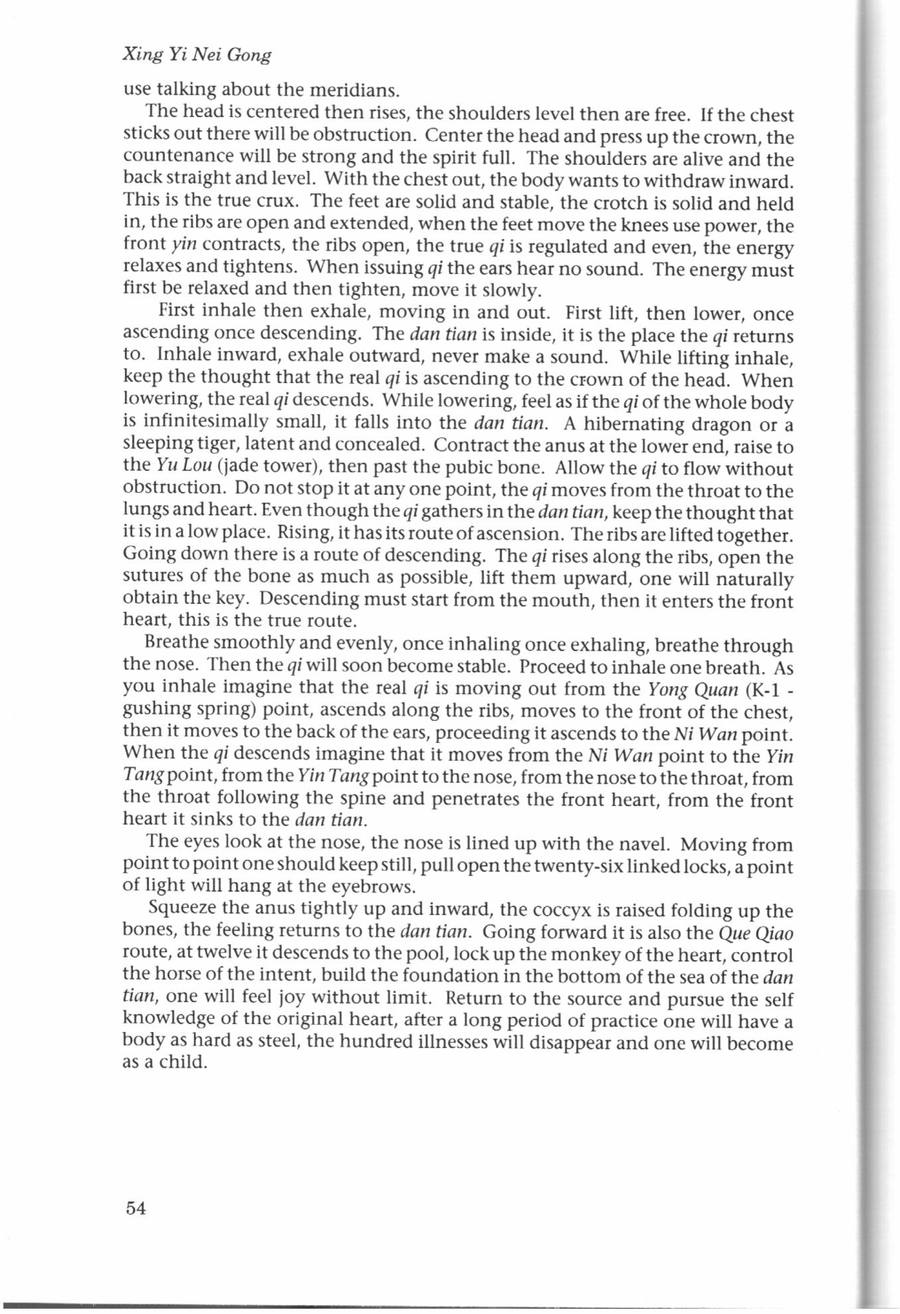 Xing Yi Nei Gong

use talking about the meridians.

The head is centered then rises, the shoulders level then are free. If the chest sticks out there will be obstruction. Center the head and press up the crown, the countenance will be strong and the spirit full. The shoulders are alive and the back straight and level. With the chest out, the body wants to withdraw inward. This is the true crux. The feet are solid and stable, the crotch is solid and held in, the ribs are open and extended, when the feet move the knees use power, the front yin contracts, the ribs open, the true qi is regulated and even, the energy relaxes and tightens. When issuing qi the ears hear no sound. The energy must first be relaxed and then tighten, move it slowly.

First inhale then exhale, moving in and out. First lift, then lower, once ascending once descending. The dan tian is inside, it is the place the qi returns to. Inhale inward, exhale outward, never make a sound. While lifting inhale, keep the thought that the real qi is ascending to the crown of the head. When lowering, the real qi descends. While lowering, feel as if the qi of the whole body is infinitesimally small, it falls into the dan tian. A hibernating dragon or a sleeping tiger, latent and concealed. Contract the anus at the lower end, raise to the Yu Lou (jade tower), then past the pubic bone. Allow the qi to flow without obstruction. Do not stop it at any one point, the qi moves from the throat to the lungs and heart. Even though the qi gathers in the dan tian, keep the thought that it is in a low place. Rising, it has its route of ascension. The ribs are lifted together. Going down there is a route of descending. The qi rises along the ribs, open the sutures of the bone as much as possible, lift them upward, one will naturally obtain the key. Descending must start from the mouth, then it enters the front heart, this is the true route.

Breathe smoothly and evenly, once inhaling once exhaling, breathe through the nose. Then the qi will soon become stable. Proceed to inhale one breath. As you inhale imagine that the real qi is moving out from the Yong Quan (K-1 - gushing spring) point, ascends along the ribs, moves to the front of the chest, then it moves to the back of the ears, proceeding it ascends to the Ni Wan point. When the qi descends imagine that it moves from the Ni Wan point to the Yin Tang point, from the Yin Tang point to the nose, from the nose to the throat, from the throat following the spine and penetrates the front heart, from the front heart it sinks to the dan tian.

The eyes look at the nose, the nose is lined up with the navel. Moving from point to point one should keep still, pull open the twenty-six linked locks, a point of light will hang at the eyebrows.

Squeeze the anus tightly up and inward, the coccyx is raised folding up the bones, the feeling returns to the dan tian. Going forward it is also the Que Qiao route, at twelve it descends to the pool, lock up the monkey of the heart, control the horse of the intent, build the foundation in the bottom of the sea of the dan tian, one will feel joy without limit. Return to the source and pursue the self knowledge of the original heart, after a long period of practice one will have a body as hard as steel, the hundred illnesses will disappear and one will become as a child.

54